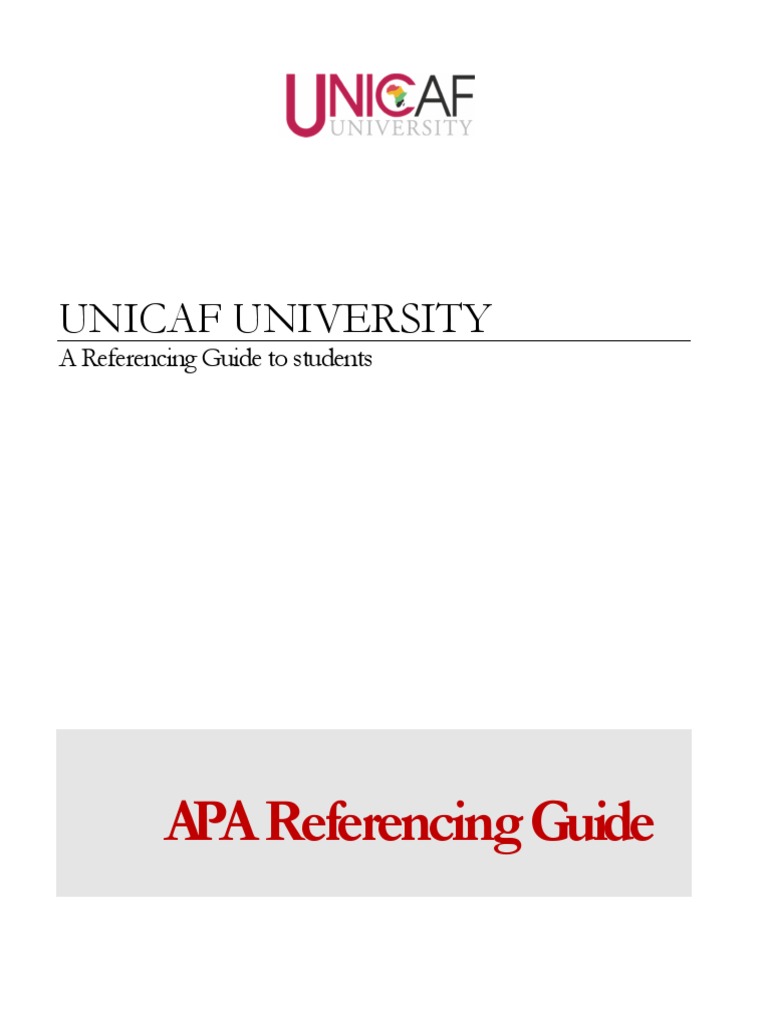 UNICAF
UNIVERSITY

UNICAF UNIVERSITY
A Referencing Guide to students

APA Referencing Guide